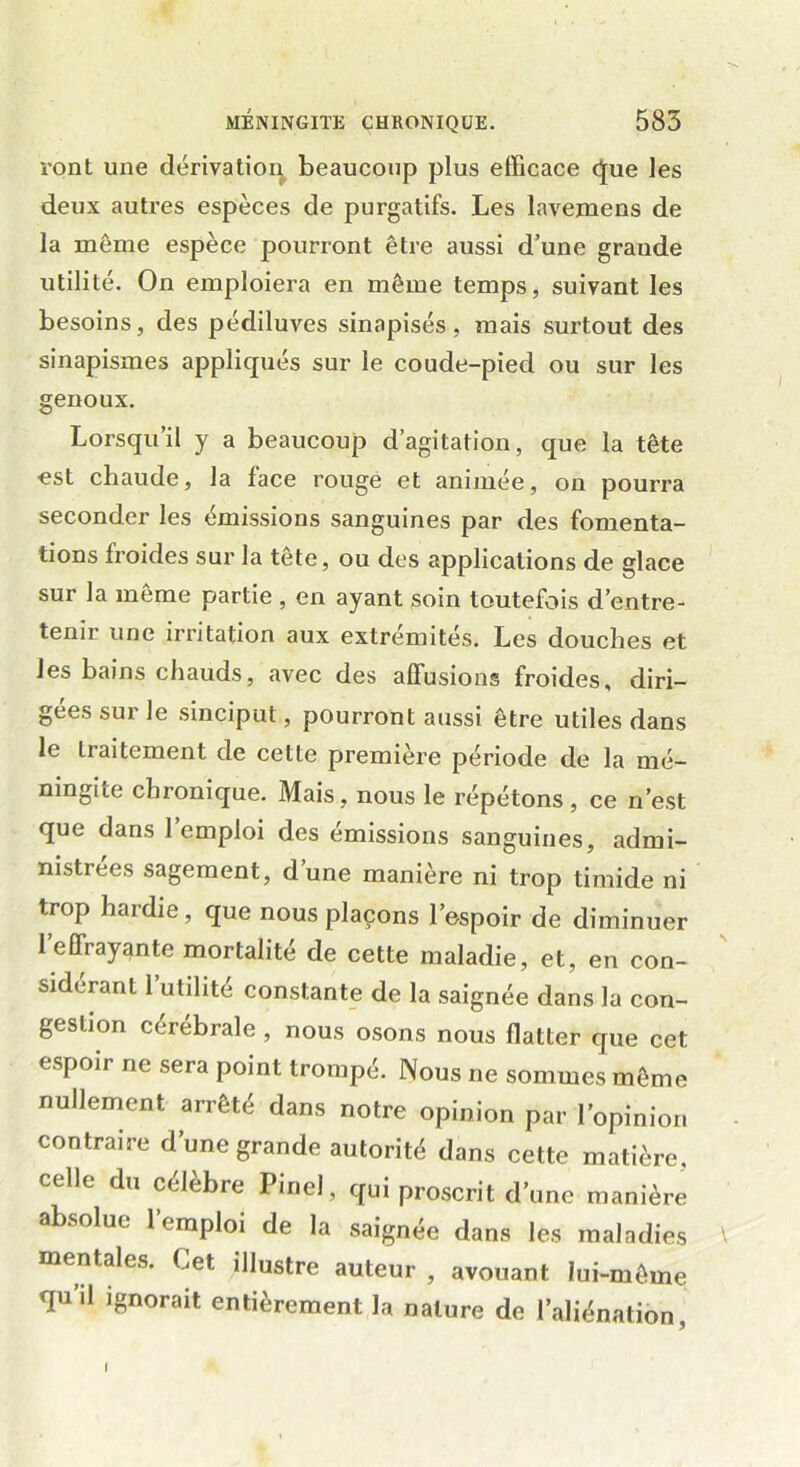 MÉNINGITE CHRONIQUE. 583

ront une dérivation beaucoup plus efficace que les deux autres espèces de purgatifs. Les lavemens de la même espèce pourront être aussi d'une grande utilité. On emploiera en même temps, suivant les besoins, des pédiluves sinapisés, mais surtout des sinapismes appliqués sur le coude-pied ou sur les genoux.

Lorsqu'il y a beaucoup d'agitation, que la tête est chaude, la face rouge et animée, on pourra seconder les émissions sanguines par des fomentations froides sur la tête, ou des applications de glace sur la même partie, en ayant soin toutefois d'entretenir une irritation aux extrémités. Les douches et les bains chauds, avec des affusions froides, dirigées sur le sinciput, pourront aussi être utiles dans le traitement de cette première période de la méningite chronique. Mais, nous le répétons, ce n'est que dans l'emploi des émissions sanguines, administrées sagement, d'une manière ni trop timide ni trop hardie, que nous plaçons l'espoir de diminuer l'effrayante mortalité de cette maladie, et, en considérant l'utilité constante de la saignée dans la congestion cérébrale, nous osons nous flatter que cet espoir ne sera point trompé. Nous ne sommes même nullement arrêté dans notre opinion par l'opinion contraire d'une grande autorité dans cette matière, celle du célèbre Pinel, qui proscrit d'une manière absolue l'emploi de la saignée dans les maladies mentales. Cet illustre auteur, avouant lui-même qu'il ignorait entièrement la nature de l'aliénation,